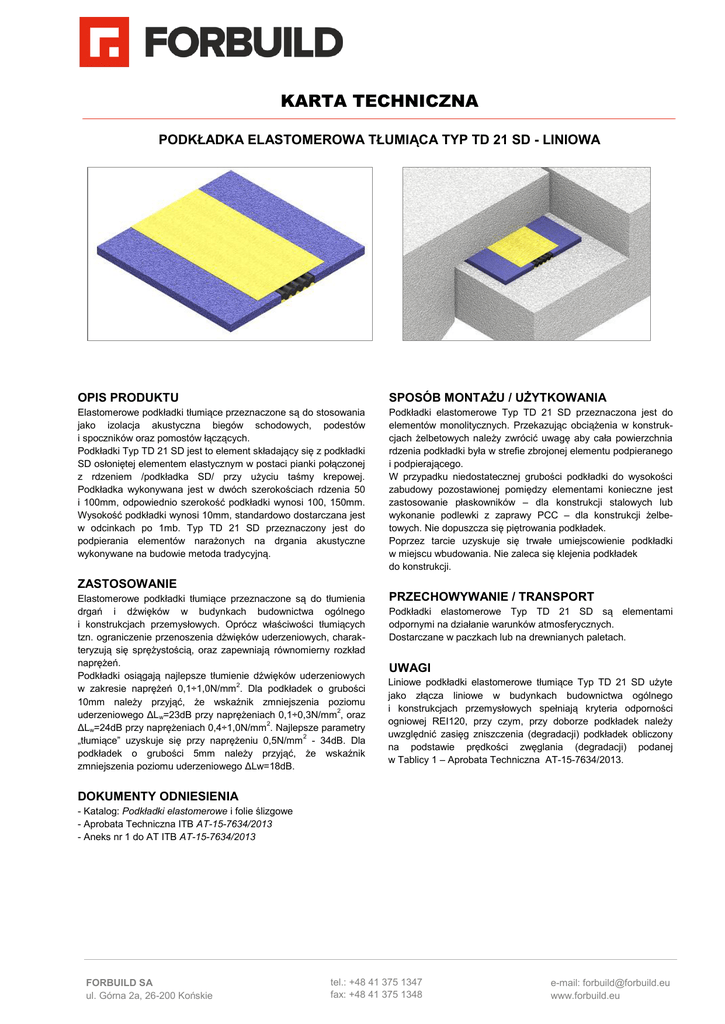 FORBUILD

KARTA TECHNICZNA

PODKŁADKA ELASTOMEROWA TŁUMIĄCA TYP TD 21 SD - LINIOWA

OPIS PRODUKTU
Elastomerowe podkładki tłumiące przeznaczone są do stosowania jako izolacja akustyczna biegów schodowych, podestów i spoczników oraz pomostów łączących.
Podkładki Typ TD 21 SD jest to element składający się z podkładki SD osłoniętej elementem elastycznym w postaci pianki połączonej z rdzeniem /podkładka SD/ przy użyciu taśmy krepowej. Podkładka wykonywana jest w dwóch szerokościach rdzenia 50 i 100mm, odpowiednio szerokość podkładki wynosi 100, 150mm. Wysokość podkładki wynosi 10mm, standardowo dostarczana jest w odcinkach po 1mb. Typ TD 21 SD przeznaczony jest do podpierania elementów narażonych na drgania akustyczne wykonywane na budowie metoda tradycyjną.

ZASTOSOWANIE
Elastomerowe podkładki tłumiące przeznaczone są do tłumienia drgań i dźwięków w budynkach budownictwa ogólnego i konstrukcjach przemysłowych. Oprócz właściwości tłumiących tzn. ograniczenie przenoszenia dźwięków uderzeniowych, charakteryzują się sprężystością, oraz zapewniają równomierny rozkład naprężeń.
Podkładki osiągają najlepsze tłumienie dźwięków uderzeniowych w zakresie naprężeń 0,1÷1,0N/mm$^2$. Dla podkładek o grubości 10mm należy przyjąć, że wskaźnik zmniejszenia poziomu uderzeniowego ΔL$_w$=23dB przy naprężeniach 0,1÷0,3N/mm$^2$, oraz ΔL$_w$=24dB przy naprężeniach 0,4÷1,0N/mm$^2$. Najlepsze parametry „tłumiące" uzyskuje się przy naprężeniu 0,5N/mm$^2$ - 34dB. Dla podkładek o grubości 5mm należy przyjąć, że wskaźnik zmniejszenia poziomu uderzeniowego ΔLw=18dB.

DOKUMENTY ODNIESIENIA
- Katalog: Podkładki elastomerowe i folie ślizgowe
- Aprobata Techniczna ITB AT-15-7634/2013
- Aneks nr 1 do AT ITB AT-15-7634/2013

SPOSÓB MONTAŻU / UŻYTKOWANIA
Podkładki elastomerowe Typ TD 21 SD przeznaczona jest do elementów monolitycznych. Przekazując obciążenia w konstrukcjach żelbetowych należy zwrócić uwagę aby cała powierzchnia rdzenia podkładki była w strefie zbrojonej elementu podpieranego i podpierającego.
W przypadku niedostatecznej grubości podkładki do wysokości zabudowy pozostawionej pomiędzy elementami konieczne jest zastosowanie płaskowników – dla konstrukcji stalowych lub wykonanie podlewki z zaprawy PCC – dla konstrukcji żelbetowych. Nie dopuszcza się piętrowania podkładek.
Poprzez tarcie uzyskuje się trwałe umiejscowienie podkładki w miejscu wbudowania. Nie zaleca się klejenia podkładek do konstrukcji.

PRZECHOWYWANIE / TRANSPORT
Podkładki elastomerowe Typ TD 21 SD są elementami odpornymi na działanie warunków atmosferycznych.
Dostarczane w paczkach lub na drewnianych paletach.

UWAGI
Liniowe podkładki elastomerowe tłumiące Typ TD 21 SD użyte jako złącza liniowe w budynkach budownictwa ogólnego i konstrukcjach przemysłowych spełniają kryteria odporności ogniowej REI120, przy czym, przy doborze podkładek należy uwzględnić zasięg zniszczenia (degradacji) podkładek obliczony na podstawie prędkości zwęglania (degradacji) podanej w Tablicy 1 – Aprobata Techniczna AT-15-7634/2013.

FORBUILD SA
ul. Górna 2a, 26-200 Końskie
tel.: +48 41 375 1347
fax: +48 41 375 1348
e-mail: forbuild@forbuild.eu
www.forbuild.eu